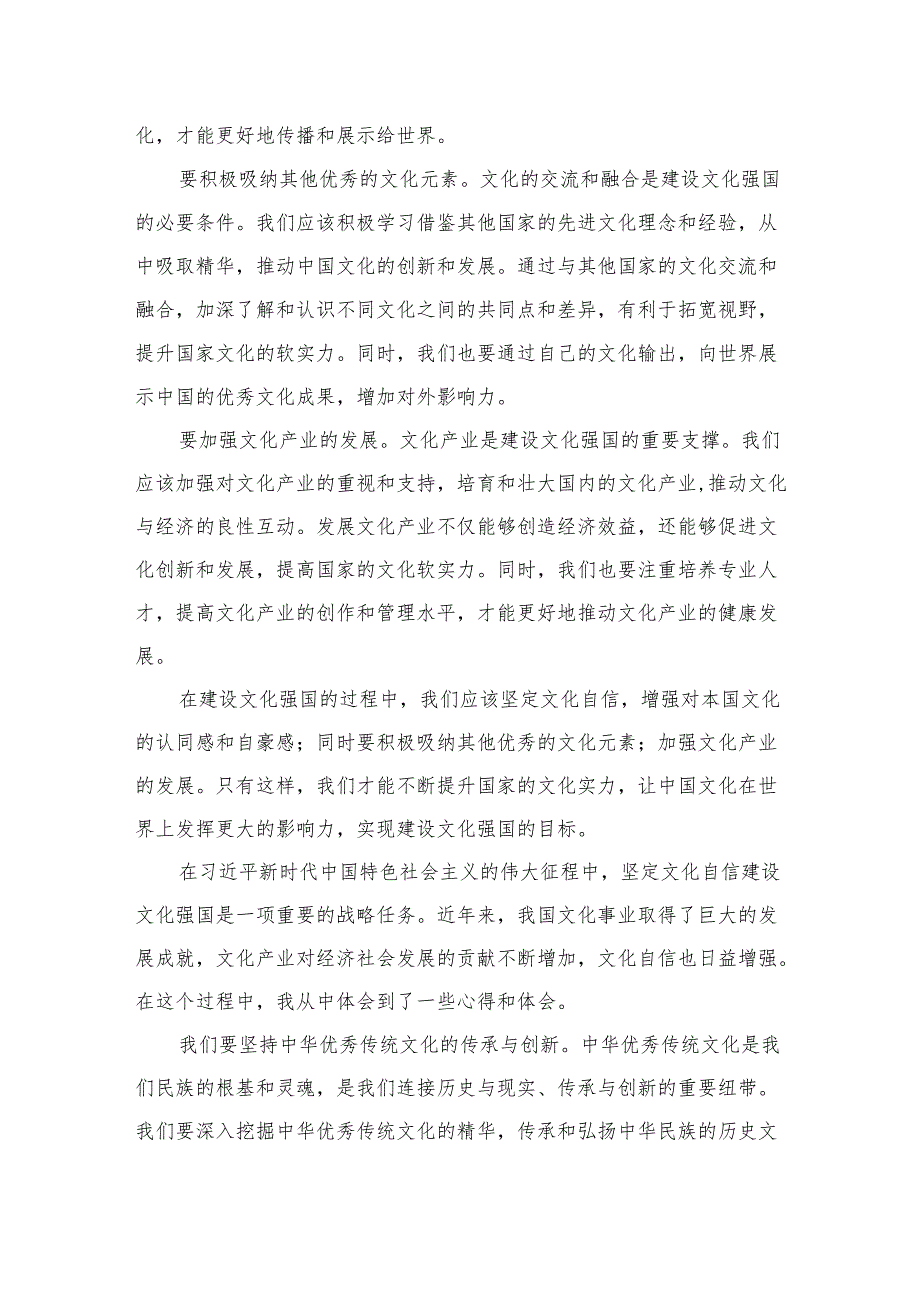 化，才能更好地传播和展示给世界。

要积极吸纳其他优秀的文化元素。文化的交流和融合是建设文化强国的必要条件。我们应该积极学习借鉴其他国家的先进文化理念和经验，从中吸取精华，推动中国文化的创新和发展。通过与其他国家的文化交流和融合，加深了解和认识不同文化之间的共同点和差异，有利于拓宽视野，提升国家文化的软实力。同时，我们也要通过自己的文化输出，向世界展示中国的优秀文化成果，增加对外影响力。

要加强文化产业的发展。文化产业是建设文化强国的重要支撑。我们应该加强对文化产业的重视和支持，培育和壮大国内的文化产业，推动文化与经济的良性互动。发展文化产业不仅能够创造经济效益，还能够促进文化创新和发展，提高国家的文化软实力。同时，我们也要注重培养专业人才，提高文化产业的创作和管理水平，才能更好地推动文化产业的健康发展。

在建设文化强国的过程中，我们应该坚定文化自信，增强对本国文化的认同感和自豪感；同时要积极吸纳其他优秀的文化元素；加强文化产业的发展。只有这样，我们才能不断提升国家的文化实力，让中国文化在世界上发挥更大的影响力，实现建设文化强国的目标。

在习近平新时代中国特色社会主义的伟大征程中，坚定文化自信建设文化强国是一项重要的战略任务。近年来，我国文化事业取得了巨大的发展成就，文化产业对经济社会发展的贡献不断增加，文化自信也日益增强。在这个过程中，我从中体会到了一些心得和体会。

我们要坚持中华优秀传统文化的传承与创新。中华优秀传统文化是我们民族的根基和灵魂，是我们连接历史与现实、传承与创新的重要纽带。我们要深入挖掘中华优秀传统文化的精华，传承和弘扬中华民族的历史文